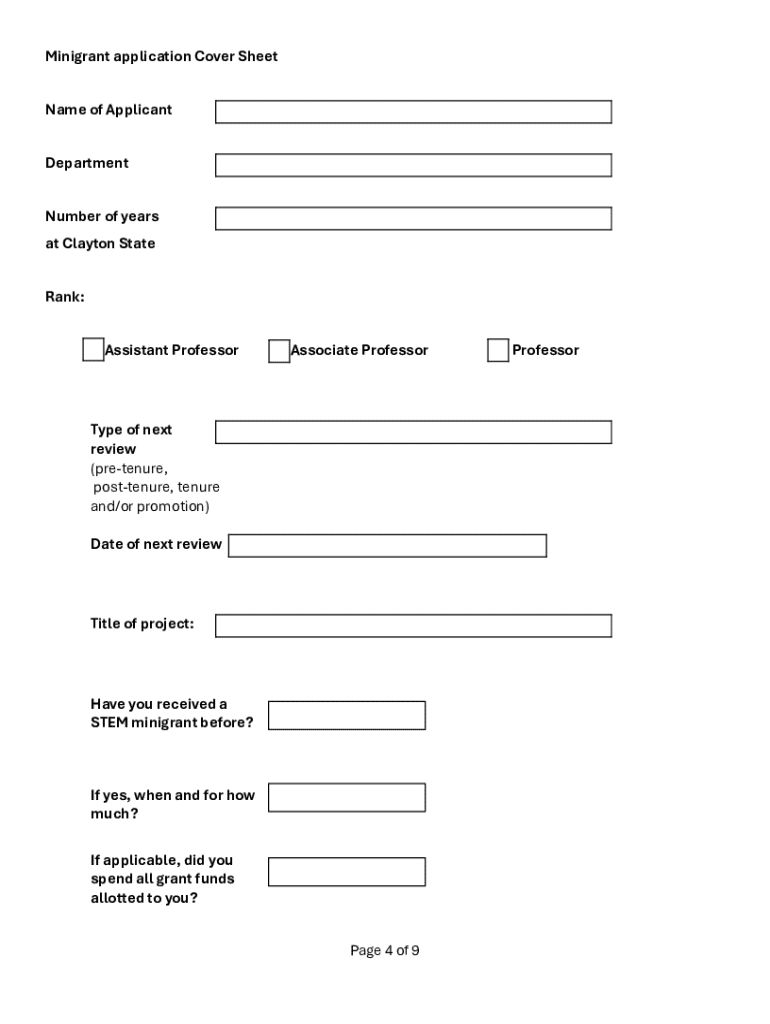 Minigrant application Cover Sheet

Name of Applicant

Department

Number of years at Clayton State

Rank:

Assistant Professor

Associate Professor

Professor

Type of next review (pre-tenure, post-tenure, tenure and/or promotion)

Date of next review

Title of project:

Have you received a STEM minigrant before?

If yes, when and for how much?

If applicable, did you spend all grant funds allotted to you?

Page 4 of 9